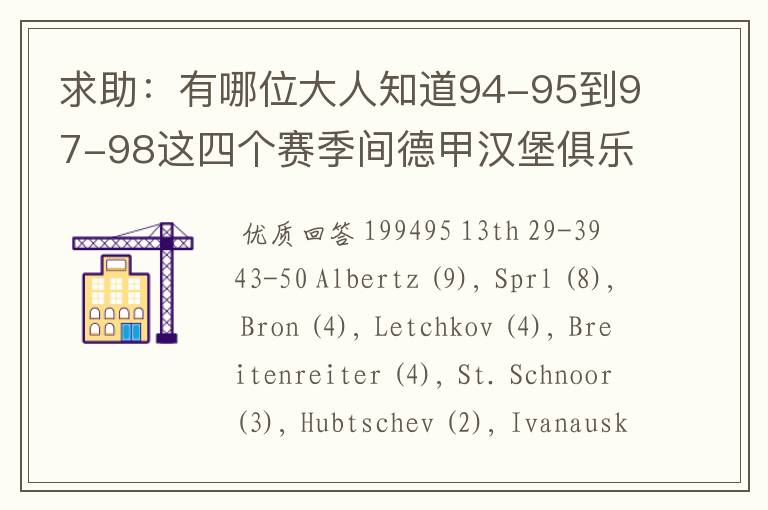 求助：有哪位大人知道94-95到97-98这四个赛季间德甲汉堡俱乐

优质回答 199495 13th 29-39 43-50 Albertz (9), Sprl (8), Bron (4), Letchkov (4), Breitenreiter (4), St. Schnoor (3), Hubtschev (2), Ivanausk